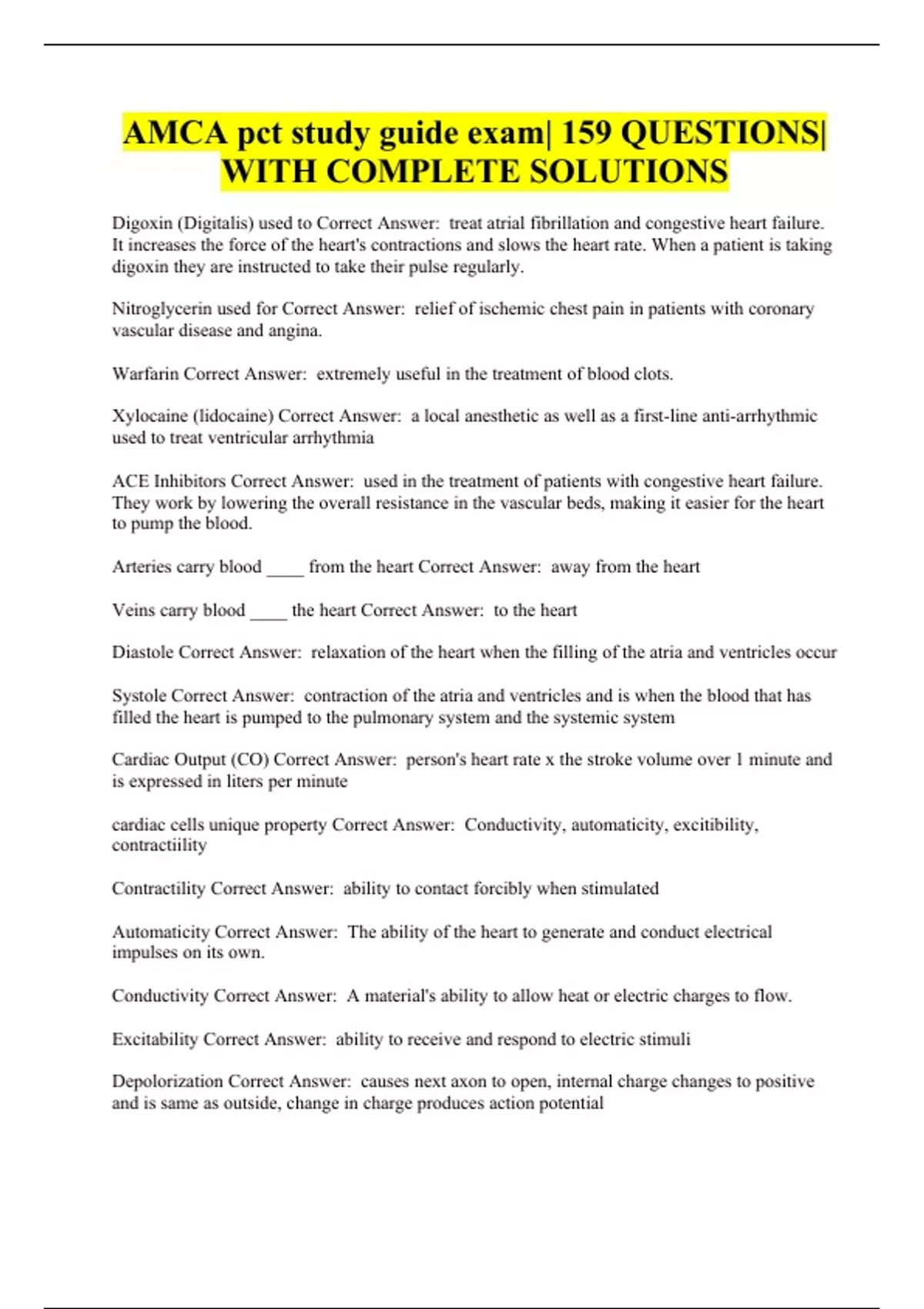 AMCA pct study guide exam| 159 QUESTIONS| WITH COMPLETE SOLUTIONS

Digoxin (Digitalis) used to Correct Answer: treat atrial fibrillation and congestive heart failure. It increases the force of the heart's contractions and slows the heart rate. When a patient is taking digoxin they are instructed to take their pulse regularly.

Nitroglycerin used for Correct Answer: relief of ischemic chest pain in patients with coronary vascular disease and angina.

Warfarin Correct Answer: extremely useful in the treatment of blood clots.

Xylocaine (lidocaine) Correct Answer: a local anesthetic as well as a first-line anti-arrhythmic used to treat ventricular arrhythmia

ACE Inhibitors Correct Answer: used in the treatment of patients with congestive heart failure. They work by lowering the overall resistance in the vascular beds, making it easier for the heart to pump the blood.

Arteries carry blood ____ from the heart Correct Answer: away from the heart

Veins carry blood ____ the heart Correct Answer: to the heart

Diastole Correct Answer: relaxation of the heart when the filling of the atria and ventricles occur

Systole Correct Answer: contraction of the atria and ventricles and is when the blood that has filled the heart is pumped to the pulmonary system and the systemic system

Cardiac Output (CO) Correct Answer: person's heart rate x the stroke volume over 1 minute and is expressed in liters per minute

cardiac cells unique property Correct Answer: Conductivity, automaticity, excitibility, contractiility

Contractility Correct Answer: ability to contact forcibly when stimulated

Automaticity Correct Answer: The ability of the heart to generate and conduct electrical impulses on its own.

Conductivity Correct Answer: A material's ability to allow heat or electric charges to flow.

Excitability Correct Answer: ability to receive and respond to electric stimuli

Depolorization Correct Answer: causes next axon to open, internal charge changes to positive and is same as outside, change in charge produces action potential